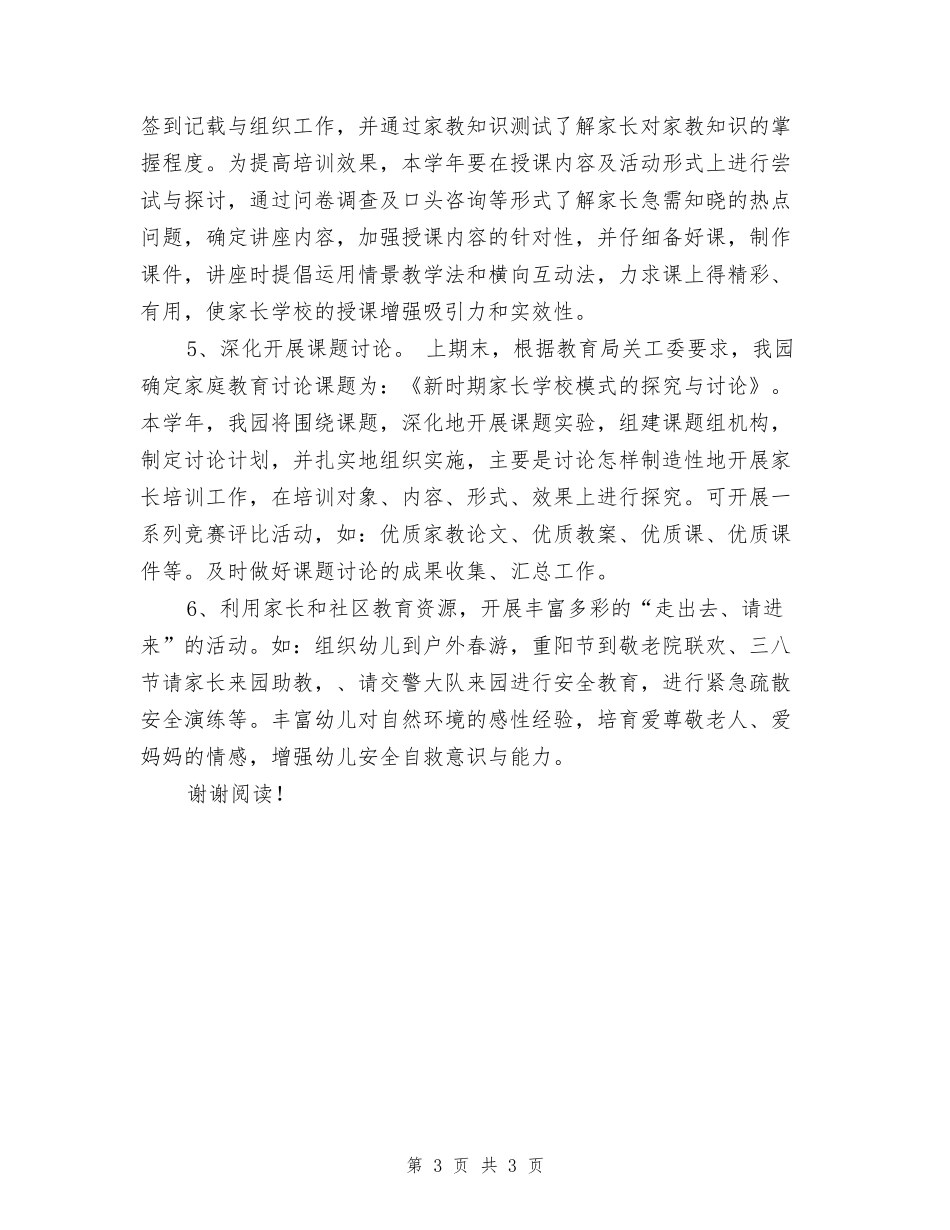 签到记载与组织工作，并通过家教知识测试了解家长对家教知识的掌握程度。为提高培训效果，本学年要在授课内容及活动形式上进行尝试与探讨，通过问卷调查及口头咨询等形式了解家长急需知晓的热点问题，确定讲座内容，加强授课内容的针对性，并仔细备好课，制作课件，讲座时提倡运用情景教学法和横向互动法，力求课上得精彩、有用，使家长学校的授课增强吸引力和实效性。

5、深化开展课题讨论。 上期末，根据教育局关工委要求，我园确定家庭教育讨论课题为：《新时期家长学校模式的探究与讨论》。本学年，我园将围绕课题，深化地开展课题实验，组建课题组机构，制定讨论计划，并扎实地组织实施，主要是讨论怎样制造性地开展家长培训工作，在培训对象、内容、形式、效果上进行探究。可开展一系列竞赛评比活动，如：优质家教论文、优质教案、优质课、优质课件等。及时做好课题讨论的成果收集、汇总工作。

6、利用家长和社区教育资源，开展丰富多彩的“走出去、请进来”的活动。如：组织幼儿到户外春游，重阳节到敬老院联欢、三八节请家长来园助教，、请交警大队来园进行安全教育，进行紧急疏散安全演练等。丰富幼儿对自然环境的感性经验，培育爱尊敬老人、爱妈妈的情感，增强幼儿安全自救意识与能力。

谢谢阅读！

第 3 页 共 3 页